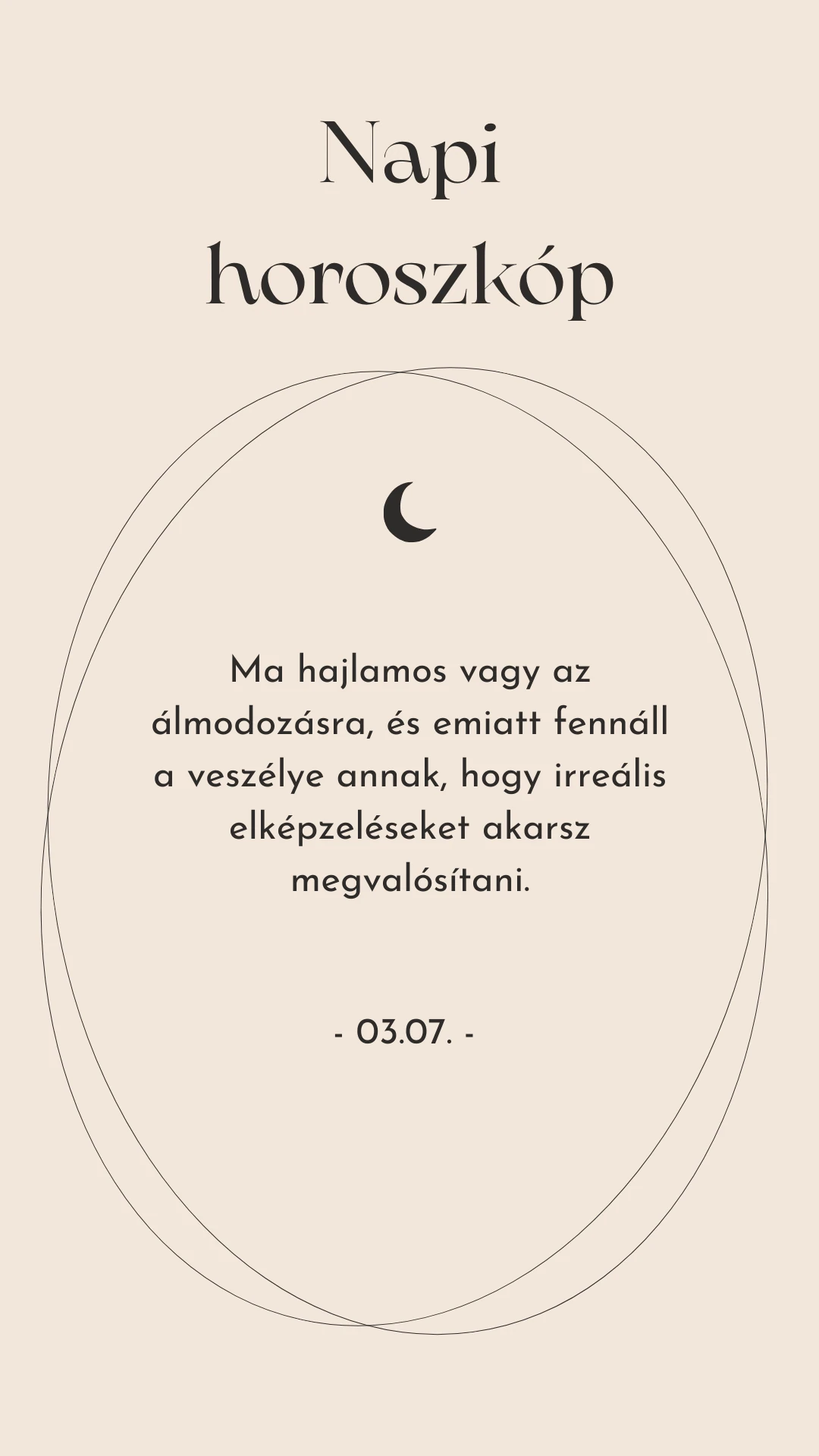 Napi horoszkóp

Ma hajlamos vagy az álmodozásra, és emiatt fennáll a veszélye annak, hogy irreális elképzeléseket akarsz megvalósítani.

- 03.07. -